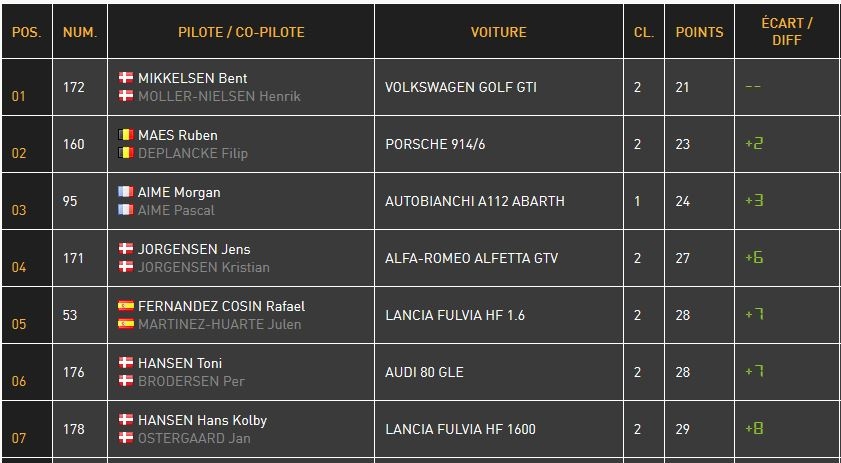 | POS. | NUM. | PILOTE / CO-PILOTE | VOITURE | CL. | POINTS | ÉCART / DIFF |
|---|---|---|---|---|---|---|
| 01 | 172 | MIKKELSEN Bent MOLLER-NIELSEN Henrik | VOLKSWAGEN GOLF GTI | 2 | 21 | -- |
| 02 | 160 | MAES Ruben DEPLANCKE Filip | PORSCHE 914/6 | 2 | 23 | +2 |
| 03 | 95 | AIME Morgan AIME Pascal | AUTOBIANCHI A112 ABARTH | 1 | 24 | +3 |
| 04 | 171 | JORGENSEN Jens JORGENSEN Kristian | ALFA-ROMEO ALFETTA GTV | 2 | 27 | +6 |
| 05 | 53 | FERNANDEZ COSIN Rafael MARTINEZ-HUARTE Julen | LANCIA FULVIA HF 1.6 | 2 | 28 | +7 |
| 06 | 176 | HANSEN Toni BRODERSEN Per | AUDI 80 GLE | 2 | 28 | +7 |
| 07 | 178 | HANSEN Hans Kolby OSTERGAARD Jan | LANCIA FULVIA HF 1600 | 2 | 29 | +8 |